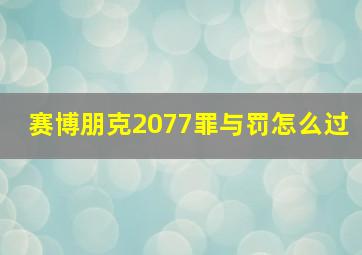 赛博朋克2077罪与罚怎么过